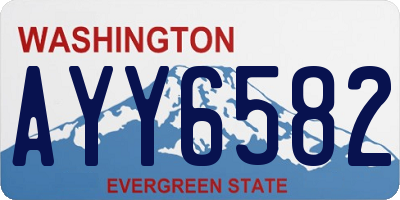 WASHINGTON

AYY6582

EVERGREEN STATE